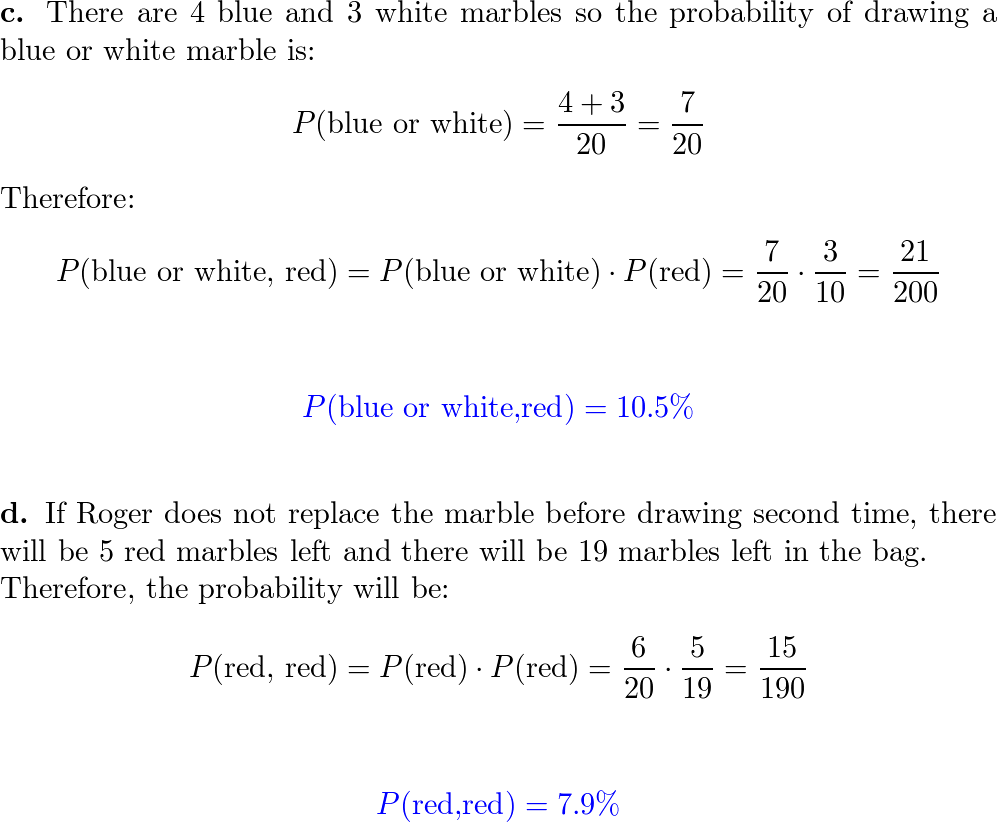 **c.** There are 4 blue and 3 white marbles so the probability of drawing a blue or white marble is:

$$P(\text{blue or white}) = \frac{4+3}{20} = \frac{7}{20}$$

Therefore:

$$P(\text{blue or white, red}) = P(\text{blue or white}) \cdot P(\text{red}) = \frac{7}{20} \cdot \frac{3}{10} = \frac{21}{200}$$

$$P(\text{blue or white,red}) = 10.5\%$$

**d.** If Roger does not replace the marble before drawing second time, there will be 5 red marbles left and there will be 19 marbles left in the bag. Therefore, the probability will be:

$$P(\text{red, red}) = P(\text{red}) \cdot P(\text{red}) = \frac{6}{20} \cdot \frac{5}{19} = \frac{15}{190}$$

$$P(\text{red,red}) = 7.9\%$$